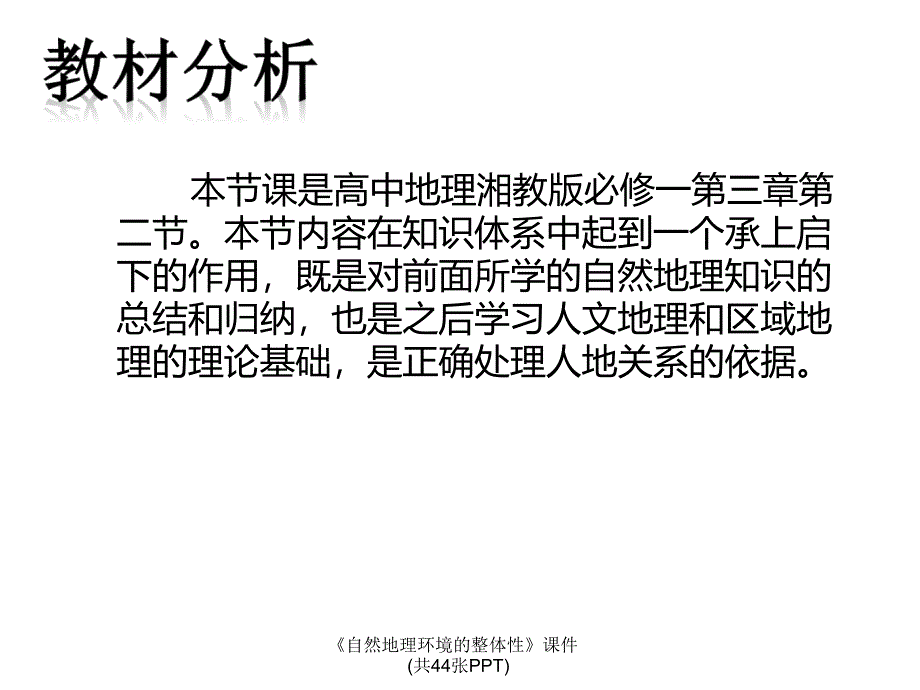 教材分析

本节课是高中地理湘教版必修一第三章第二节。本节内容在知识体系中起到一个承上启下的作用，既是对前面所学的自然地理知识的总结和归纳，也是之后学习人文地理和区域地理的理论基础，是正确处理人地关系的依据。

《自然地理环境的整体性》课件
(共44张PPT)